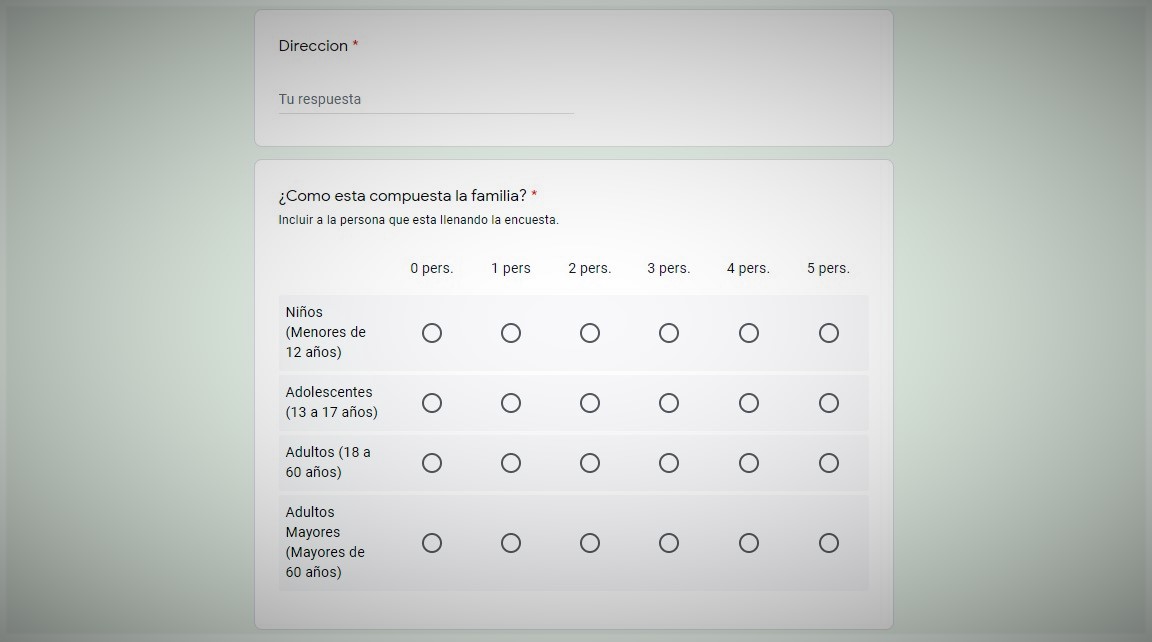 Direccion *

Tu respuesta

¿Como esta compuesta la familia? *
Incluir a la persona que esta llenando la encuesta.

| | 0 pers. | 1 pers | 2 pers. | 3 pers. | 4 pers. | 5 pers. |
|---|---|---|---|---|---|---|
| Niños (Menores de 12 años) | | | | | | |
| Adolescentes (13 a 17 años) | | | | | | |
| Adultos (18 a 60 años) | | | | | | |
| Adultos Mayores (Mayores de 60 años) | | | | | | |